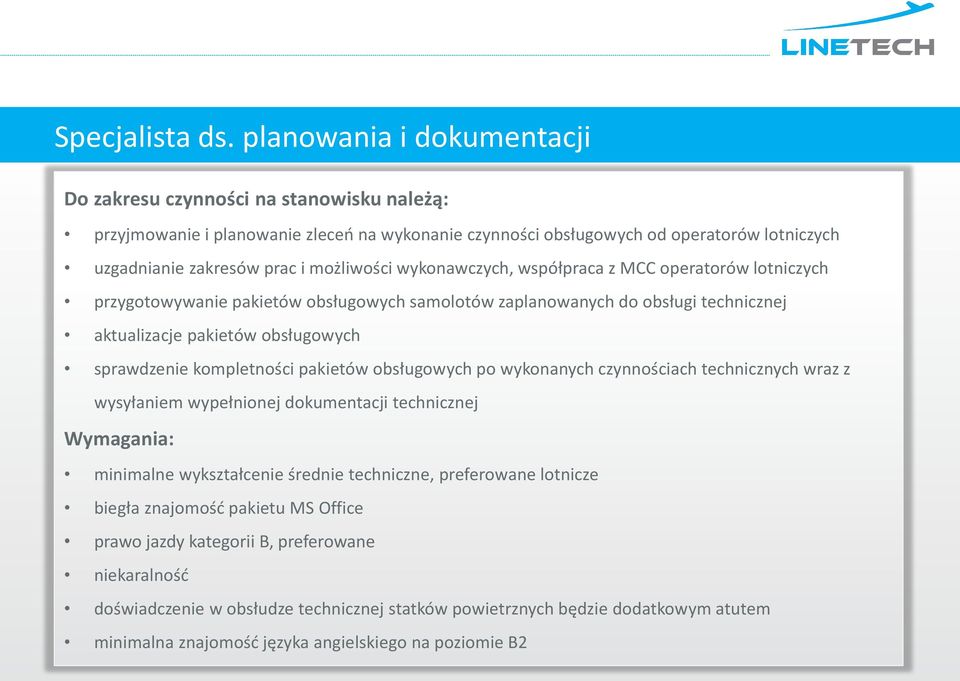 LINETECH

Specjalista ds. planowania i dokumentacji

Do zakresu czynności na stanowisku należą:

• przyjmowanie i planowanie zleceń na wykonanie czynności obsługowych od operatorów lotniczych
• uzgadnianie zakresów prac i możliwości wykonawczych, współpraca z MCC operatorów lotniczych
• przygotowywanie pakietów obsługowych samolotów zaplanowanych do obsługi technicznej
• aktualizacje pakietów obsługowych
• sprawdzenie kompletności pakietów obsługowych po wykonanych czynnościach technicznych wraz z wysyłaniem wypełnionej dokumentacji technicznej

Wymagania:

• minimalne wykształcenie średnie techniczne, preferowane lotnicze
• biegła znajomość pakietu MS Office
• prawo jazdy kategorii B, preferowane
• niekaralność
• doświadczenie w obsłudze technicznej statków powietrznych będzie dodatkowym atutem
• minimalna znajomość języka angielskiego na poziomie B2